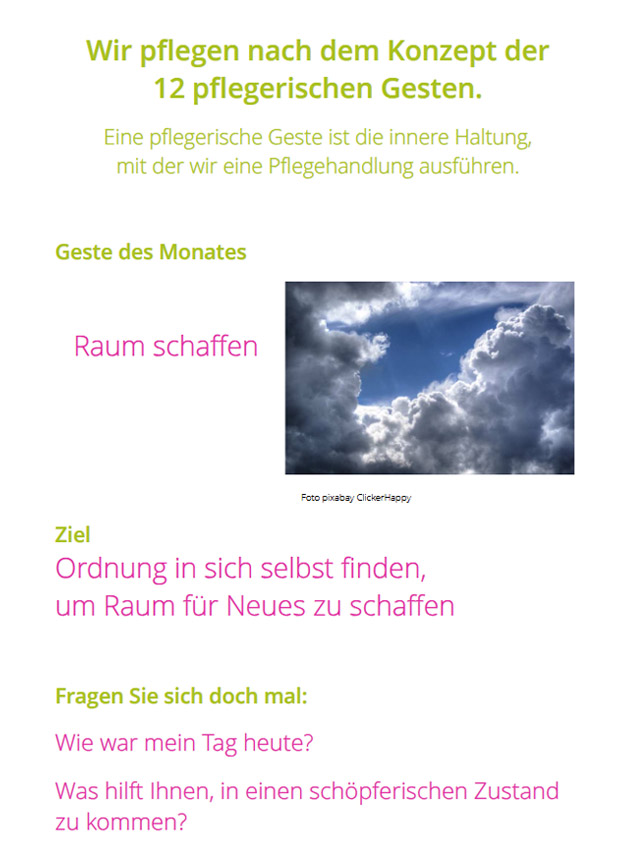 Wir pflegen nach dem Konzept der 12 pflegerischen Gesten.

Eine pflegerische Geste ist die innere Haltung, mit der wir eine Pflegehandlung ausführen.

Geste des Monates

Raum schaffen

Foto pixabay ClickerHappy

Ziel

Ordnung in sich selbst finden, um Raum für Neues zu schaffen

Fragen Sie sich doch mal:

Wie war mein Tag heute?

Was hilft Ihnen, in einen schöpferischen Zustand zu kommen?